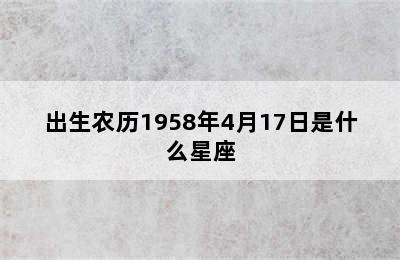 出生农历1958年4月17日是什么星座